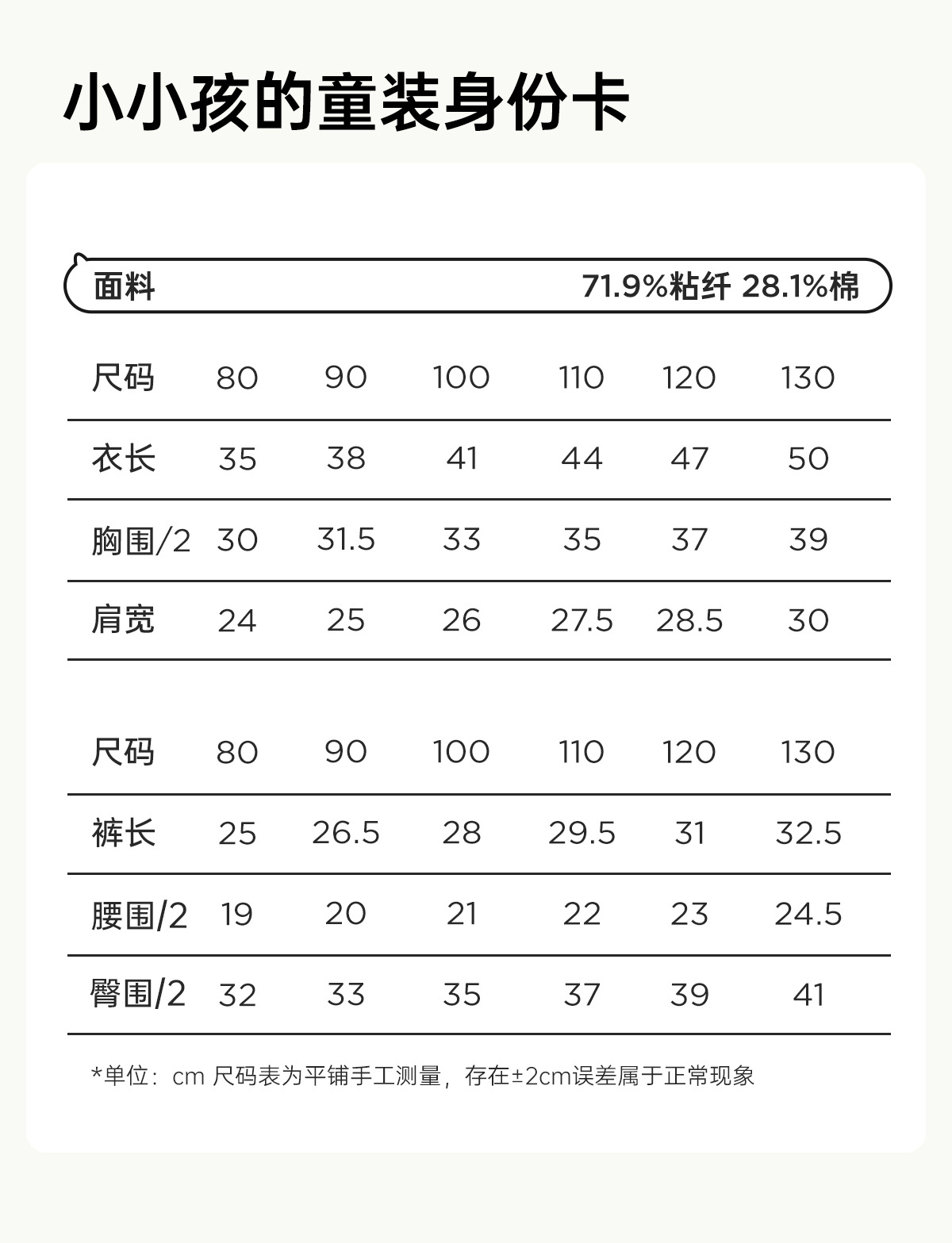 小小孩的童装身份卡

面料 71.9%粘纤 28.1%棉

| 尺码 | 80 | 90 | 100 | 110 | 120 | 130 |
|---|---|---|---|---|---|---|
| 衣长 | 35 | 38 | 41 | 44 | 47 | 50 |
| 胸围/2 | 30 | 31.5 | 33 | 35 | 37 | 39 |
| 肩宽 | 24 | 25 | 26 | 27.5 | 28.5 | 30 |

| 尺码 | 80 | 90 | 100 | 110 | 120 | 130 |
|---|---|---|---|---|---|---|
| 裤长 | 25 | 26.5 | 28 | 29.5 | 31 | 32.5 |
| 腰围/2 | 19 | 20 | 21 | 22 | 23 | 24.5 |
| 臀围/2 | 32 | 33 | 35 | 37 | 39 | 41 |

*单位：cm 尺码表为平铺手工测量，存在±2cm误差属于正常现象